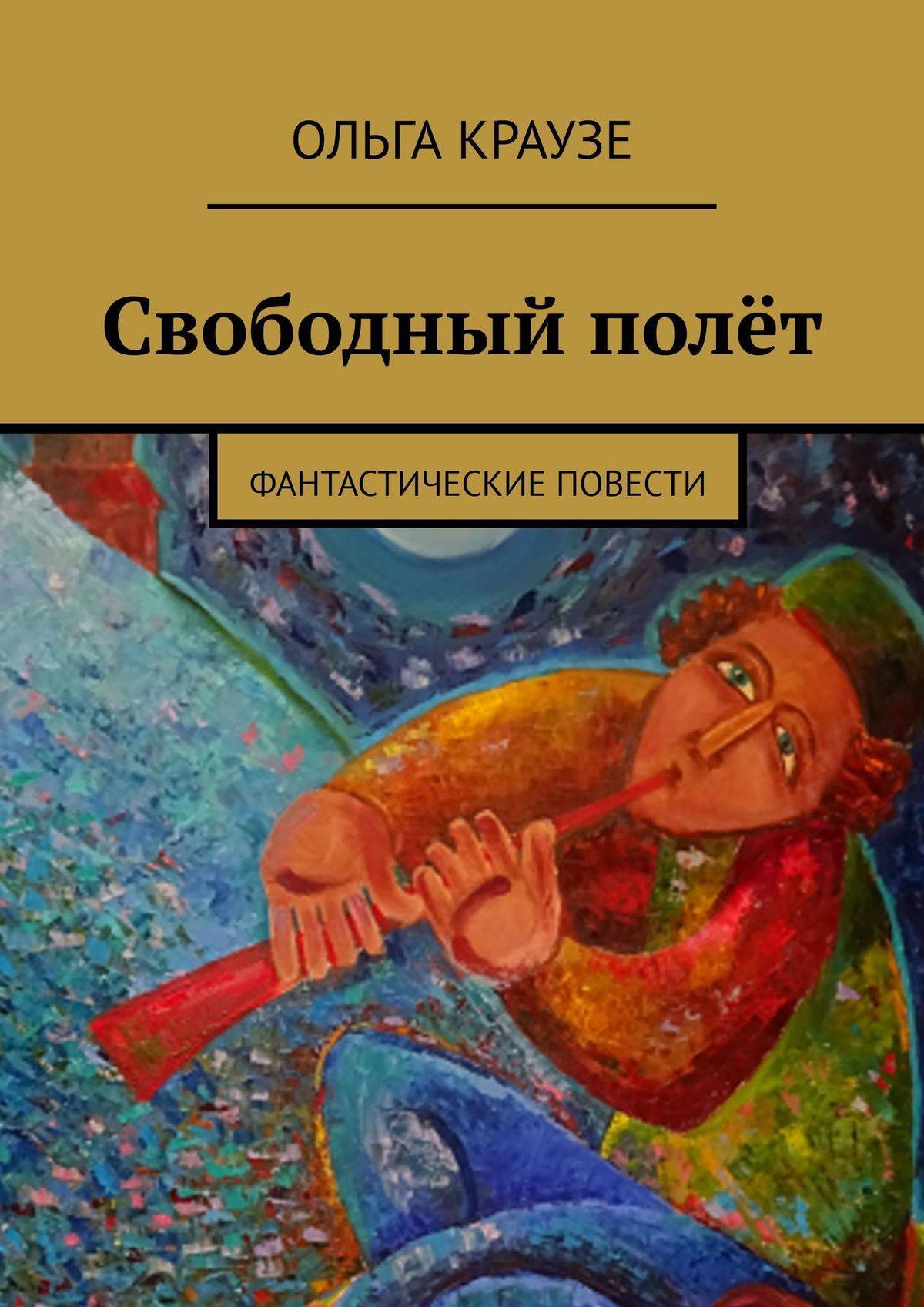 ОЛЬГА КРАУЗЕ

Свободный полёт

ФАНТАСТИЧЕСКИЕ ПОВЕСТИ